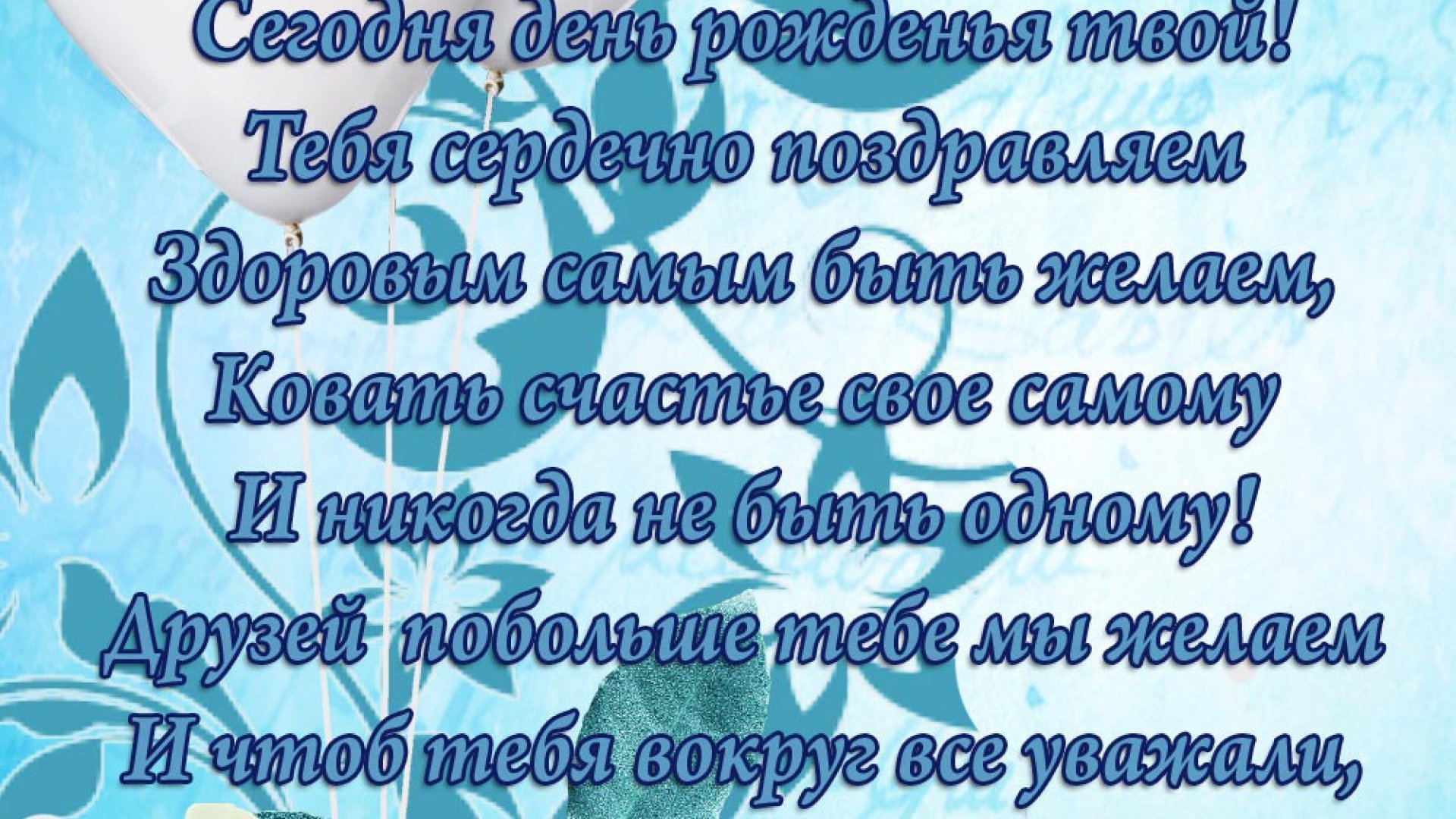 Сегодня день рожденья твой!
Тебя сердечно поздравляем
Здоровым самым быть желаем,
Ковать счастье свое самому
И никогда не быть одному!
Друзей  побольше тебе мы желаем
И чтоб тебя вокруг все уважали,